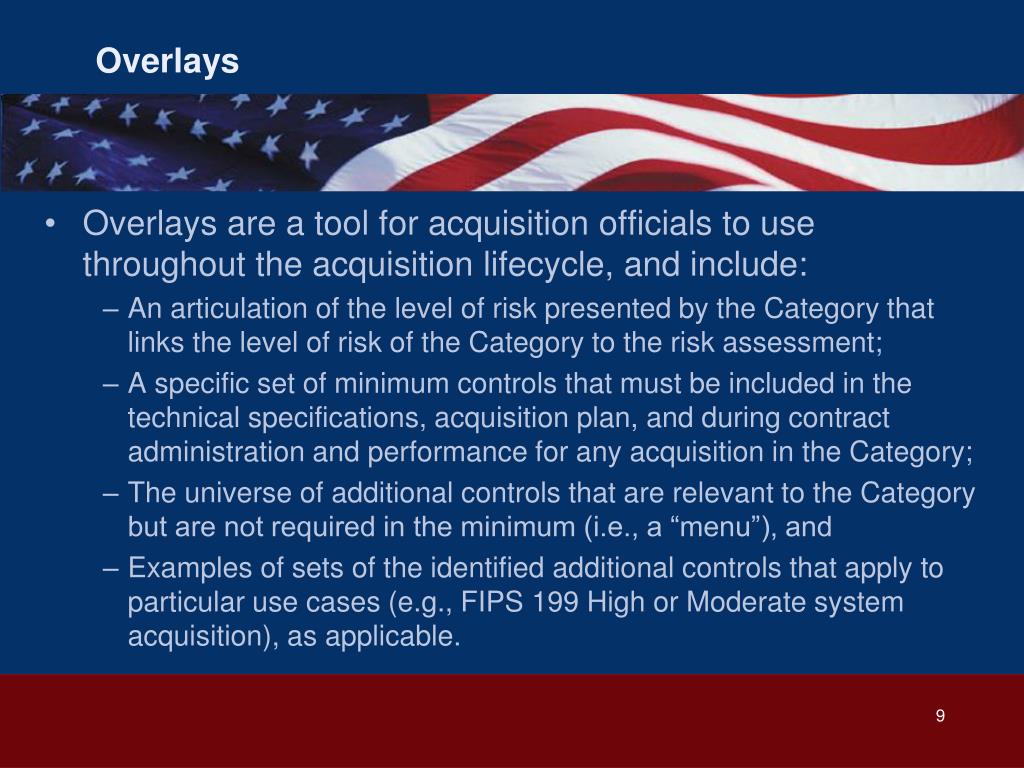 Overlays

• Overlays are a tool for acquisition officials to use throughout the acquisition lifecycle, and include:
– An articulation of the level of risk presented by the Category that links the level of risk of the Category to the risk assessment;
– A specific set of minimum controls that must be included in the technical specifications, acquisition plan, and during contract administration and performance for any acquisition in the Category;
– The universe of additional controls that are relevant to the Category but are not required in the minimum (i.e., a “menu”), and
– Examples of sets of the identified additional controls that apply to particular use cases (e.g., FIPS 199 High or Moderate system acquisition), as applicable.

9